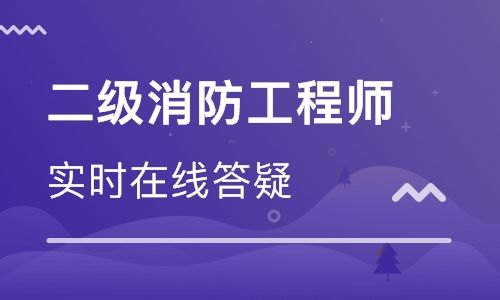 二级消防工程师

实时在线答疑